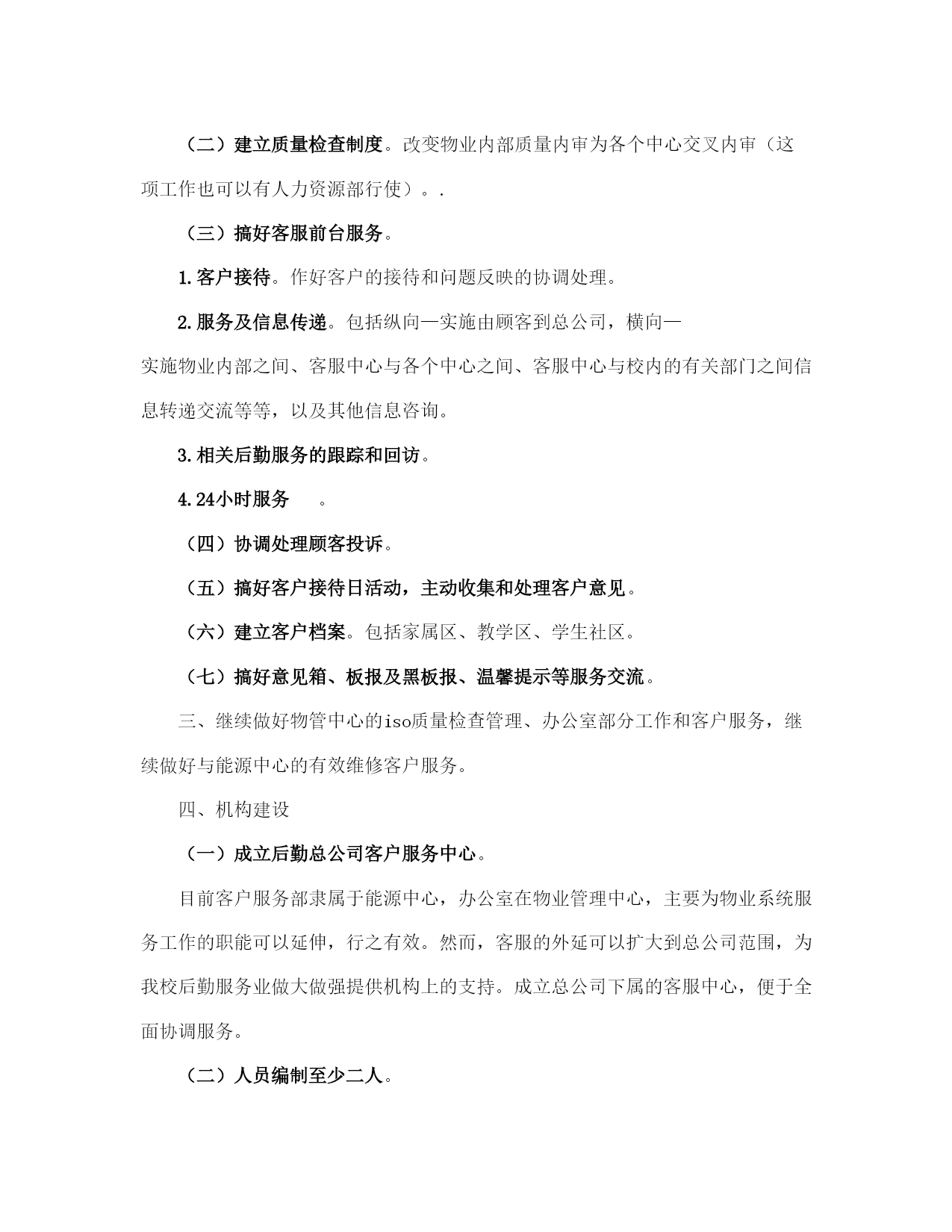 （二）建立质量检查制度。改变物业内部质量内审为各个中心交叉内审（这项工作也可以有人力资源部行使）。.

（三）搞好客服前台服务。

1.客户接待。作好客户的接待和问题反映的协调处理。

2.服务及信息传递。包括纵向—实施由顾客到总公司，横向—实施物业内部之间、客服中心与各个中心之间、客服中心与校内的有关部门之间信息转递交流等等，以及其他信息咨询。

3.相关后勤服务的跟踪和回访。

4.24小时服务　。

（四）协调处理顾客投诉。

（五）搞好客户接待日活动，主动收集和处理客户意见。

（六）建立客户档案。包括家属区、教学区、学生社区。

（七）搞好意见箱、板报及黑板报、温馨提示等服务交流。

三、继续做好物管中心的iso质量检查管理、办公室部分工作和客户服务，继续做好与能源中心的有效维修客户服务。

四、机构建设

（一）成立后勤总公司客户服务中心。

目前客户服务部隶属于能源中心，办公室在物业管理中心，主要为物业系统服务工作的职能可以延伸，行之有效。然而，客服的外延可以扩大到总公司范围，为我校后勤服务业做大做强提供机构上的支持。成立总公司下属的客服中心，便于全面协调服务。

（二）人员编制至少二人。